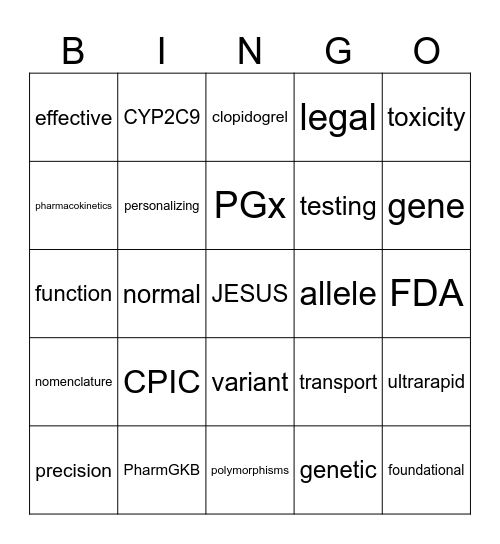 | B | I | N | G | O |
|---|---|---|---|---|
| effective | CYP2C9 | clopidogrel | legal | toxicity |
| pharmacokinetics | personalizing | PGx | testing | gene |
| function | normal | JESUS | allele | FDA |
| nomenclature | CPIC | variant | transport | ultrarapid |
| precision | PharmGKB | polymorphisms | genetic | foundational |